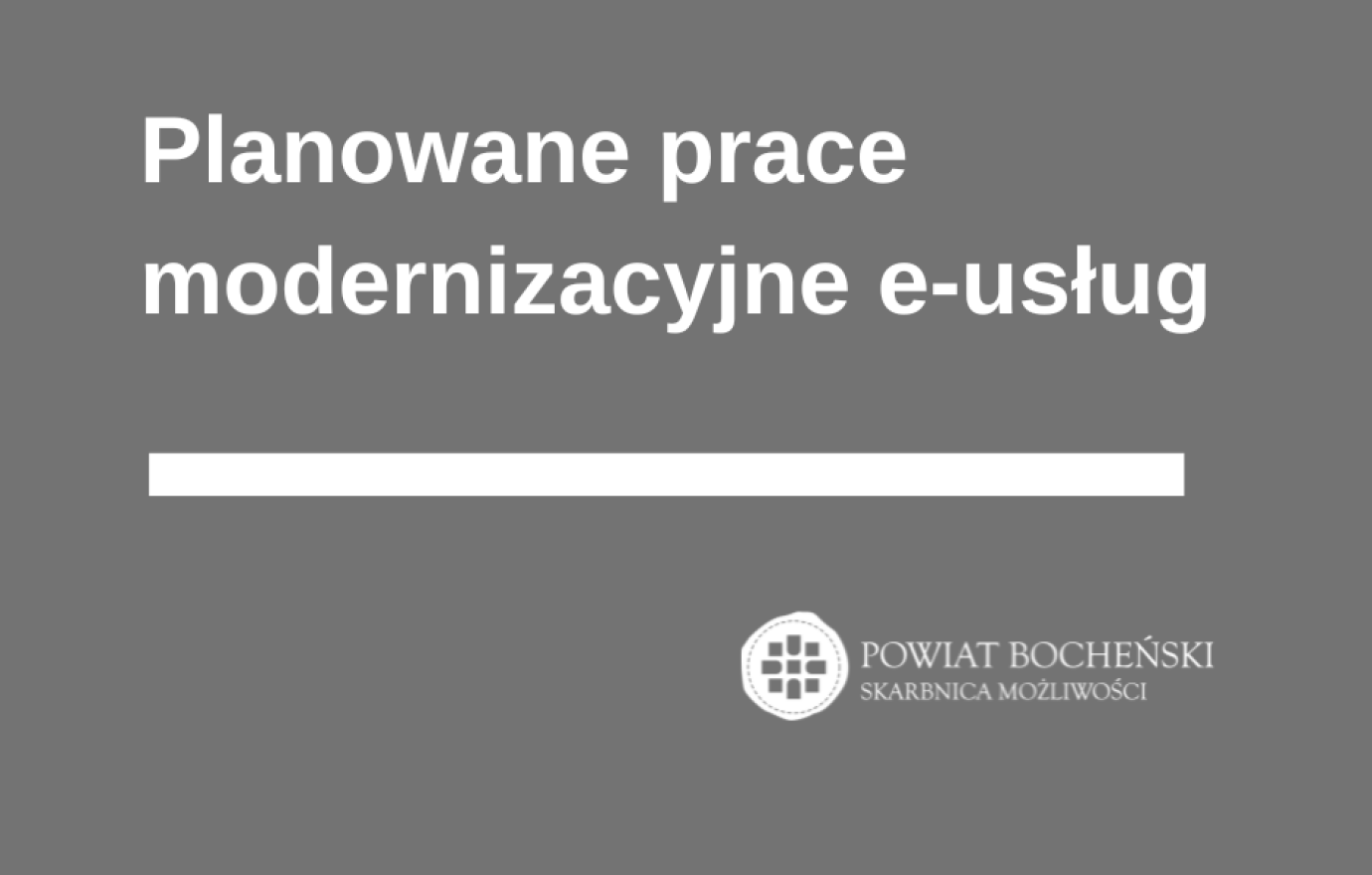 Planowane prace modernizacyjne e-usług

POWIAT BOCHEŃSKI
SKARBNICA MOŻLIWOŚCI